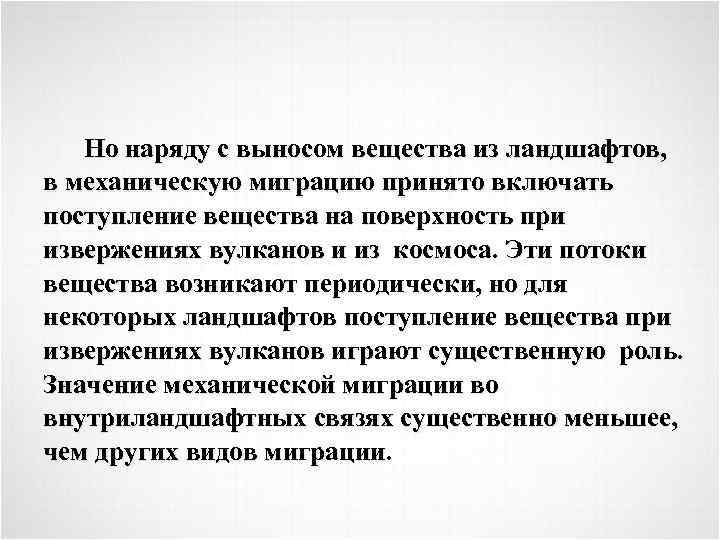 Но наряду с выносом вещества из ландшафтов, в механическую миграцию принято включать поступление вещества на поверхность при извержениях вулканов и из космоса. Эти потоки вещества возникают периодически, но для некоторых ландшафтов поступление вещества при извержениях вулканов играют существенную роль. Значение механической миграции во внутриландшафтных связях существенно меньшее, чем других видов миграции.